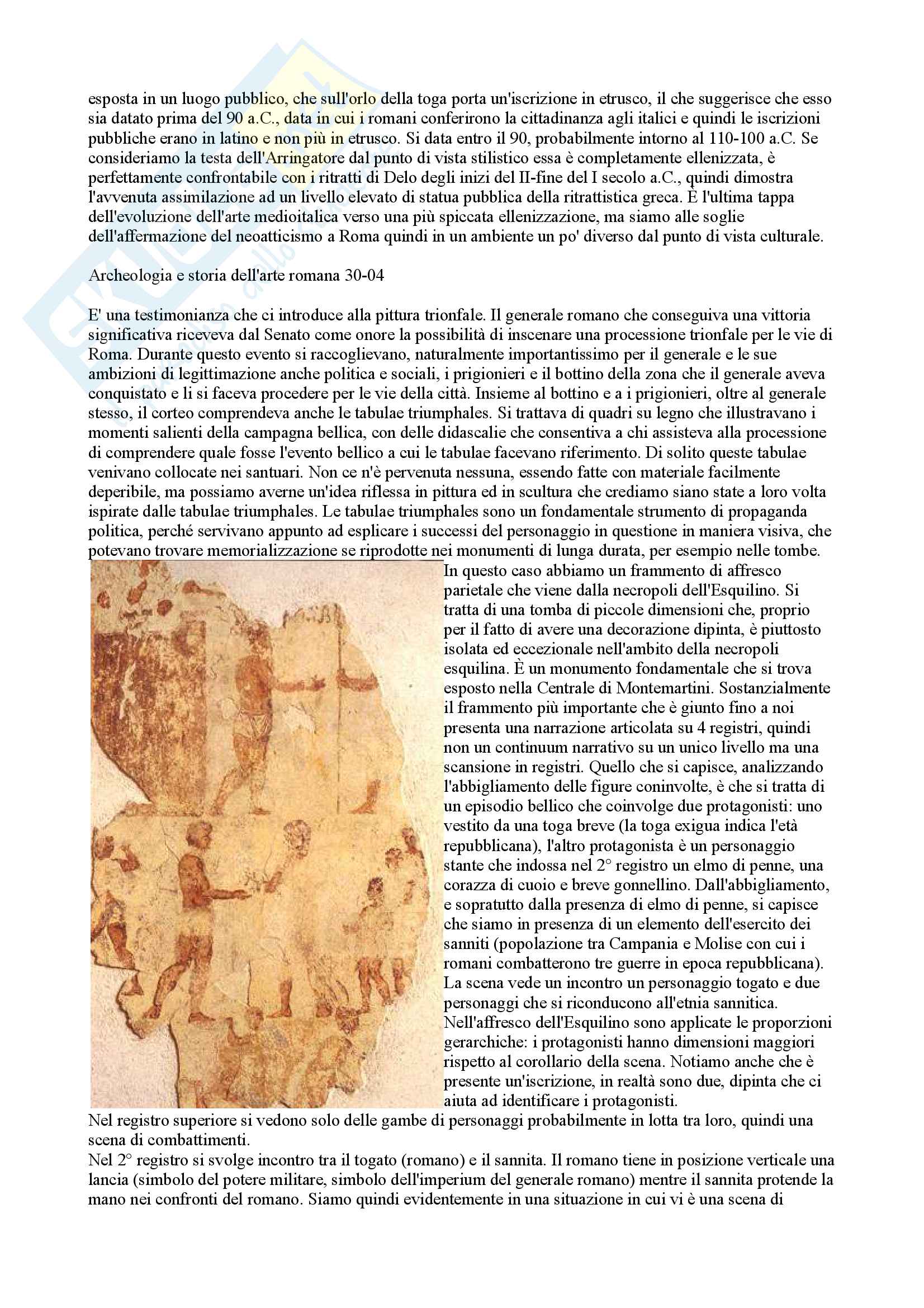 esposta in un luogo pubblico, che sull'orlo della toga porta un'iscrizione in etrusco, il che suggerisce che esso sia datato prima del 90 a.C., data in cui i romani conferirono la cittadinanza agli italici e quindi le iscrizioni pubbliche erano in latino e non più in etrusco. Si data entro il 90, probabilmente intorno al 110-100 a.C. Se consideriamo la testa dell'Arringatore dal punto di vista stilistico essa è completamente ellenizzata, è perfettamente confrontabile con i ritratti di Delo degli inizi del II-fine del I secolo a.C., quindi dimostra l'avvenuta assimilazione ad un livello elevato di statua pubblica della ritrattistica greca. È l'ultima tappa dell'evoluzione dell'arte medioitalica verso una più spiccata ellenizzazione, ma siamo alle soglie dell'affermazione del neoatticismo a Roma quindi in un ambiente un po' diverso dal punto di vista culturale.

Archeologia e storia dell'arte romana 30-04

E' una testimonianza che ci introduce alla pittura trionfale. Il generale romano che conseguiva una vittoria significativa riceveva dal Senato come onore la possibilità di inscenare una processione trionfale per le vie di Roma. Durante questo evento si raccoglievano, naturalmente importantissimo per il generale e le sue ambizioni di legittimazione anche politica e sociali, i prigionieri e il bottino della zona che il generale aveva conquistato e li si faceva procedere per le vie della città. Insieme al bottino e a i prigionieri, oltre al generale stesso, il corteo comprendeva anche le tabulae triumphales. Si trattava di quadri su legno che illustravano i momenti salienti della campagna bellica, con delle didascalie che consentiva a chi assisteva alla processione di comprendere quale fosse l'evento bellico a cui le tabulae facevano riferimento. Di solito queste tabulae venivano collocate nei santuari. Non ce n'è pervenuta nessuna, essendo fatte con materiale facilmente deperibile, ma possiamo averne un'idea riflessa in pittura ed in scultura che crediamo siano state a loro volta ispirate dalle tabulae triumphales. Le tabulae triumphales sono un fondamentale strumento di propaganda politica, perché servivano appunto ad esplicare i successi del personaggio in questione in maniera visiva, che potevano trovare memorializzazione se riprodotte nei monumenti di lunga durata, per esempio nelle tombe.
In questo caso abbiamo un frammento di affresco parietale che viene dalla necropoli dell'Esquilino. Si tratta di una tomba di piccole dimensioni che, proprio per il fatto di avere una decorazione dipinta, è piuttosto isolata ed eccezionale nell'ambito della necropoli esquilina. È un monumento fondamentale che si trova esposto nella Centrale di Montemartini. Sostanzialmente il frammento più importante che è giunto fino a noi presenta una narrazione articolata su 4 registri, quindi non un continuum narrativo su un unico livello ma una scansione in registri. Quello che si capisce, analizzando l'abbigliamento delle figure coninvolte, è che si tratta di un episodio bellico che coinvolge due protagonisti: uno vestito da una toga breve (la toga exigua indica l'età repubblicana), l'altro protagonista è un personaggio stante che indossa nel 2° registro un elmo di penne, una corazza di cuoio e breve gonnellino. Dall'abbigliamento, e sopratutto dalla presenza di elmo di penne, si capisce che siamo in presenza di un elemento dell'esercito dei sanniti (popolazione tra Campania e Molise con cui i romani combatterono tre guerre in epoca repubblicana). La scena vede un incontro un personaggio togato e due personaggi che si riconducono all'etnia sannitica. Nell'affresco dell'Esquilino sono applicate le proporzioni gerarchiche: i protagonisti hanno dimensioni maggiori rispetto al corollario della scena. Notiamo anche che è presente un'iscrizione, in realtà sono due, dipinta che ci aiuta ad identificare i protagonisti.
Nel registro superiore si vedono solo delle gambe di personaggi probabilmente in lotta tra loro, quindi una scena di combattimenti.
Nel 2° registro si svolge incontro tra il togato (romano) e il sannita. Il romano tiene in posizione verticale una lancia (simbolo del potere militare, simbolo dell'imperium del generale romano) mentre il sannita protende la mano nei confronti del romano. Siamo quindi evidentemente in una situazione in cui vi è una scena di